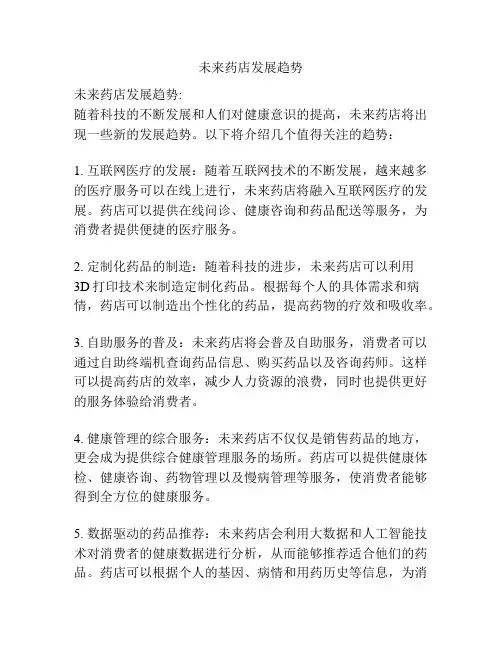 未来药店发展趋势

未来药店发展趋势:
随着科技的不断发展和人们对健康意识的提高，未来药店将出现一些新的发展趋势。以下将介绍几个值得关注的趋势：

1. 互联网医疗的发展：随着互联网技术的不断发展，越来越多的医疗服务可以在线上进行，未来药店将融入互联网医疗的发展。药店可以提供在线问诊、健康咨询和药品配送等服务，为消费者提供便捷的医疗服务。

2. 定制化药品的制造：随着科技的进步，未来药店可以利用3D 打印技术来制造定制化药品。根据每个人的具体需求和病情，药店可以制造出个性化的药品，提高药物的疗效和吸收率。

3. 自助服务的普及：未来药店将会普及自助服务，消费者可以通过自助终端机查询药品信息、购买药品以及咨询药师。这样可以提高药店的效率，减少人力资源的浪费，同时也提供更好的服务体验给消费者。

4. 健康管理的综合服务：未来药店不仅仅是销售药品的地方，更会成为提供综合健康管理服务的场所。药店可以提供健康体检、健康咨询、药物管理以及慢病管理等服务，使消费者能够得到全方位的健康服务。

5. 数据驱动的药品推荐：未来药店会利用大数据和人工智能技术对消费者的健康数据进行分析，从而能够推荐适合他们的药品。药店可以根据个人的基因、病情和用药历史等信息，为消